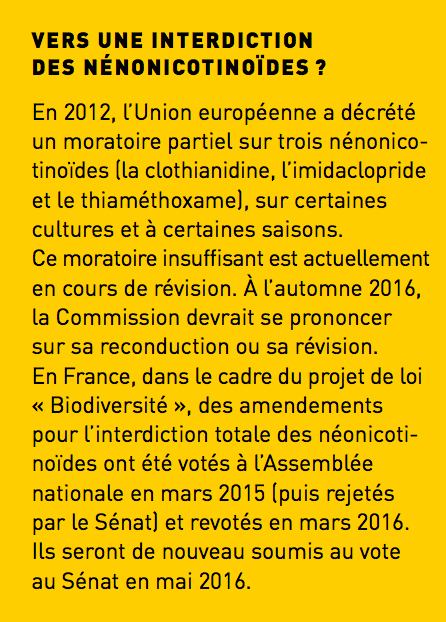 VERS UNE INTERDICTION DES NÉNONICOTINOÏDES ?

En 2012, l'Union européenne a décrété un moratoire partiel sur trois nénonicotinoïdes (la clothianidine, l'imidaclopride et le thiaméthoxame), sur certaines cultures et à certaines saisons.
Ce moratoire insuffisant est actuellement en cours de révision. À l'automne 2016, la Commission devrait se prononcer sur sa reconduction ou sa révision.
En France, dans le cadre du projet de loi « Biodiversité », des amendements pour l'interdiction totale des néonicotinoïdes ont été votés à l'Assemblée nationale en mars 2015 (puis rejetés par le Sénat) et revotés en mars 2016. Ils seront de nouveau soumis au vote au Sénat en mai 2016.